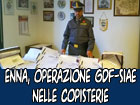 ENNA, OPERAZIONE GDF-SIAE NELLE COPISTERIE